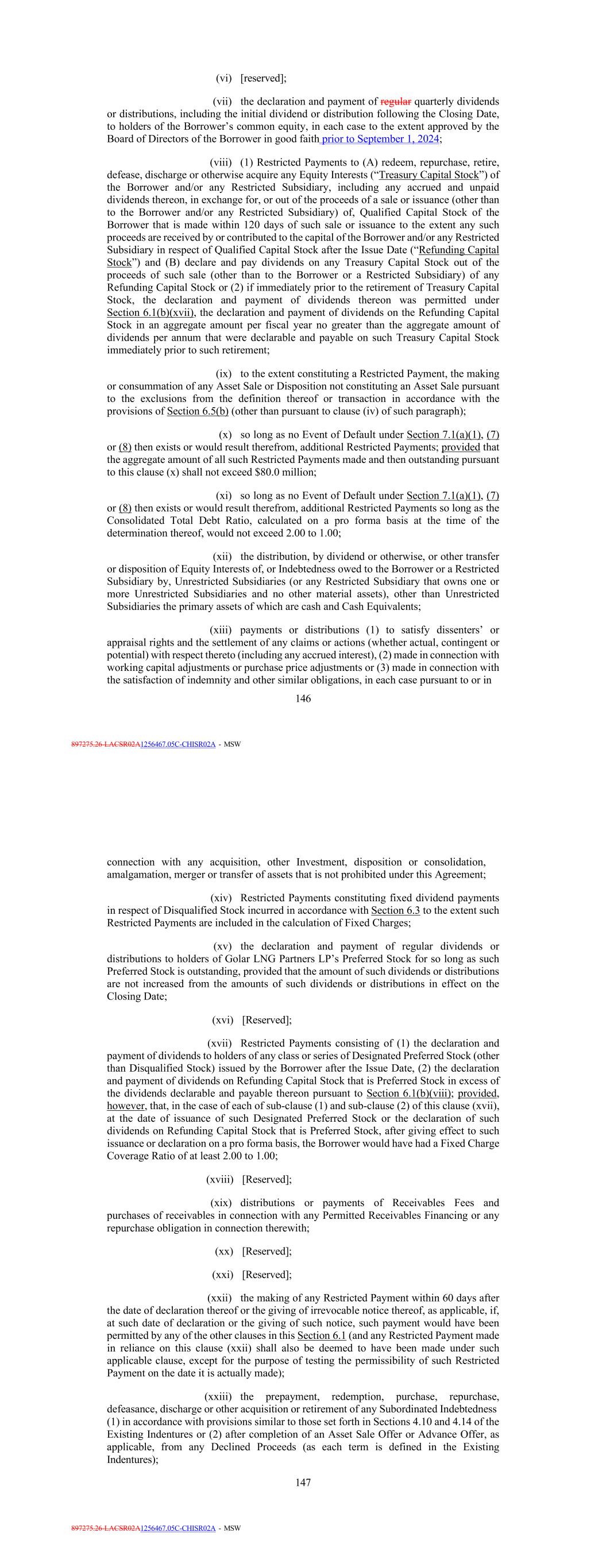 (vi) [reserved];

(vii) the declaration and payment of regular quarterly dividends or distributions, including the initial dividend or distribution following the Closing Date, to holders of the Borrower's common equity, in each case to the extent approved by the Board of Directors of the Borrower in good faith prior to September 1, 2024;

(viii) (1) Restricted Payments to (A) redeem, repurchase, retire, defease, discharge or otherwise acquire any Equity Interests ("Treasury Capital Stock") of the Borrower and/or any Restricted Subsidiary, including any accrued and unpaid dividends thereon, in exchange for, or out of the proceeds of a sale or issuance (other than to the Borrower and/or any Restricted Subsidiary) of, Qualified Capital Stock of the Borrower that is made within 120 days of such sale or issuance to the extent any such proceeds are received by or contributed to the capital of the Borrower and/or any Restricted Subsidiary in respect of Qualified Capital Stock after the Issue Date ("Refunding Capital Stock") and (B) declare and pay dividends on any Treasury Capital Stock out of the proceeds of such sale (other than to the Borrower or a Restricted Subsidiary) of any Refunding Capital Stock or (2) if immediately prior to the retirement of Treasury Capital Stock, the declaration and payment of dividends thereon was permitted under Section 6.1(b)(xvii), the declaration and payment of dividends on the Refunding Capital Stock in an aggregate amount per fiscal year no greater than the aggregate amount of dividends per annum that were declarable and payable on such Treasury Capital Stock immediately prior to such retirement;

(ix) to the extent constituting a Restricted Payment, the making or consummation of any Asset Sale or Disposition not constituting an Asset Sale pursuant to the exclusions from the definition thereof or transaction in accordance with the provisions of Section 6.5(b) (other than pursuant to clause (iv) of such paragraph);

(x) so long as no Event of Default under Section 7.1(a)(1), (7) or (8) then exists or would result therefrom, additional Restricted Payments; provided that the aggregate amount of all such Restricted Payments made and then outstanding pursuant to this clause (x) shall not exceed $80.0 million;

(xi) so long as no Event of Default under Section 7.1(a)(1), (7) or (8) then exists or would result therefrom, additional Restricted Payments so long as the Consolidated Total Debt Ratio, calculated on a pro forma basis at the time of the determination thereof, would not exceed 2.00 to 1.00;

(xii) the distribution, by dividend or otherwise, or other transfer or disposition of Equity Interests of, or Indebtedness owed to the Borrower or a Restricted Subsidiary by, Unrestricted Subsidiaries (or any Restricted Subsidiary that owns one or more Unrestricted Subsidiaries and no other material assets), other than Unrestricted Subsidiaries the primary assets of which are cash and Cash Equivalents;

(xiii) payments or distributions (1) to satisfy dissenters' or appraisal rights and the settlement of any claims or actions (whether actual, contingent or potential) with respect thereto (including any accrued interest), (2) made in connection with working capital adjustments or purchase price adjustments or (3) made in connection with the satisfaction of indemnity and other similar obligations, in each case pursuant to or in

146

897275.26-LACSR02A1256467.05C-CHISR02A - MSW

connection with any acquisition, other Investment, disposition or consolidation, amalgamation, merger or transfer of assets that is not prohibited under this Agreement;

(xiv) Restricted Payments constituting fixed dividend payments in respect of Disqualified Stock incurred in accordance with Section 6.3 to the extent such Restricted Payments are included in the calculation of Fixed Charges;

(xv) the declaration and payment of regular dividends or distributions to holders of Golar LNG Partners LP's Preferred Stock for so long as such Preferred Stock is outstanding, provided that the amount of such dividends or distributions are not increased from the amounts of such dividends or distributions in effect on the Closing Date;

(xvi) [Reserved];

(xvii) Restricted Payments consisting of (1) the declaration and payment of dividends to holders of any class or series of Designated Preferred Stock (other than Disqualified Stock) issued by the Borrower after the Issue Date, (2) the declaration and payment of dividends on Refunding Capital Stock that is Preferred Stock in excess of the dividends declarable and payable thereon pursuant to Section 6.1(b)(viii); provided, however, that, in the case of each of sub-clause (1) and sub-clause (2) of this clause (xvii), at the date of issuance of such Designated Preferred Stock or the declaration of such dividends on Refunding Capital Stock that is Preferred Stock, after giving effect to such issuance or declaration on a pro forma basis, the Borrower would have had a Fixed Charge Coverage Ratio of at least 2.00 to 1.00;

(xviii) [Reserved];

(xix) distributions or payments of Receivables Fees and purchases of receivables in connection with any Permitted Receivables Financing or any repurchase obligation in connection therewith;

(xx) [Reserved];

(xxi) [Reserved];

(xxii) the making of any Restricted Payment within 60 days after the date of declaration thereof or the giving of irrevocable notice thereof, as applicable, if, at such date of declaration or the giving of such notice, such payment would have been permitted by any of the other clauses in this Section 6.1 (and any Restricted Payment made in reliance on this clause (xxii) shall also be deemed to have been made under such applicable clause, except for the purpose of testing the permissibility of such Restricted Payment on the date it is actually made);

(xxiii) the prepayment, redemption, purchase, repurchase, defeasance, discharge or other acquisition or retirement of any Subordinated Indebtedness (1) in accordance with provisions similar to those set forth in Sections 4.10 and 4.14 of the Existing Indentures or (2) after completion of an Asset Sale Offer or Advance Offer, as applicable, from any Declined Proceeds (as each term is defined in the Existing Indentures);

147

897275.26-LACSR02A1256467.05C-CHISR02A - MSW